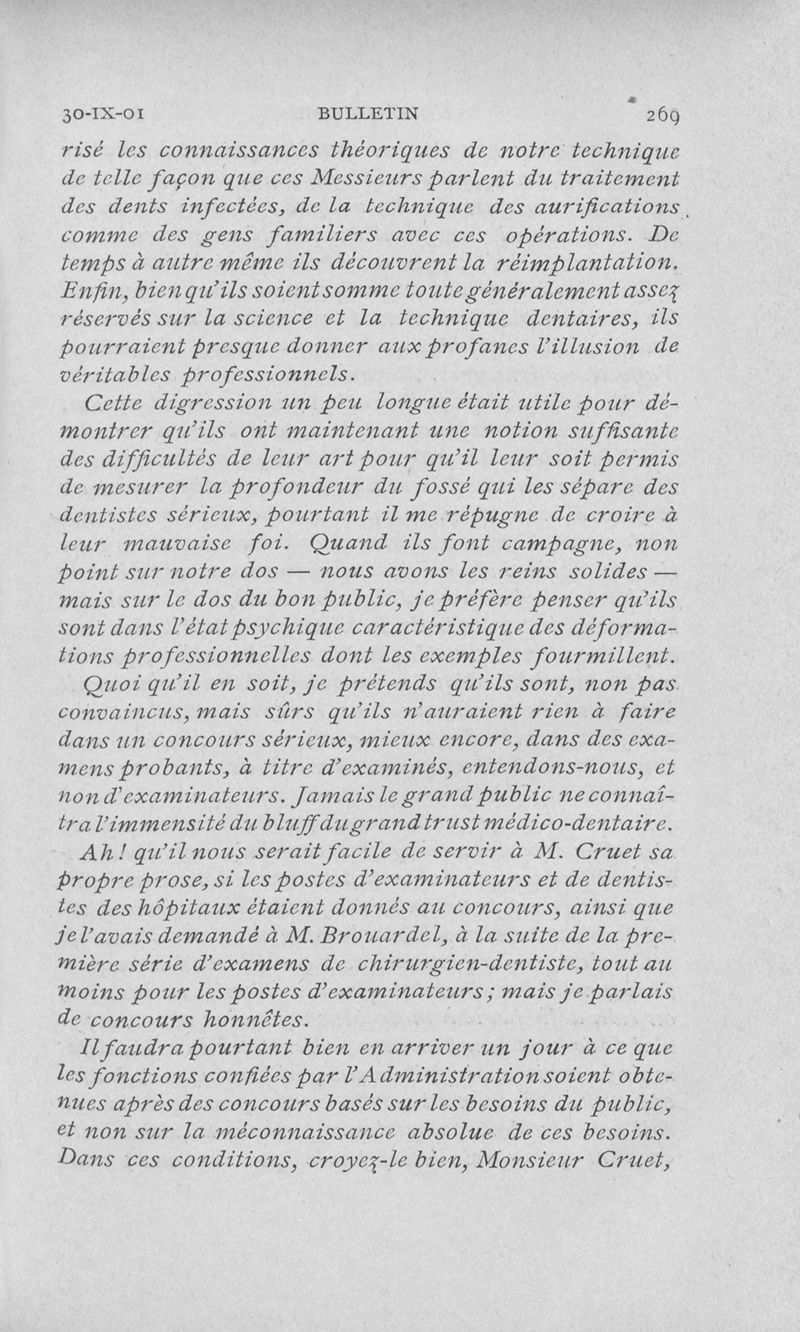 30-IX-01 BULLETIN 269

risé les connaissances théoriques de notre technique de telle façon que ces Messieurs parlent du traitement des dents infectées, de la technique des aurifications comme des gens familiers avec ces opérations. De temps à autre même ils découvrent la réimplantation. Enfin, bien qu'ils soient somme toute généralement assez réservés sur la science et la technique dentaires, ils pourraient presque donner aux profanes l'illusion de véritables professionnels.

Cette digression un peu longue était utile pour démontrer qu'ils ont maintenant une notion suffisante des difficultés de leur art pour qu'il leur soit permis de mesurer la profondeur du fossé qui les sépare des dentistes sérieux, pourtant il me répugne de croire à leur mauvaise foi. Quand ils font campagne, non point sur notre dos — nous avons les reins solides — mais sur le dos du bon public, je préfère penser qu'ils sont dans l'état psychique caractéristique des déformations professionnelles dont les exemples fourmillent.

Quoi qu'il en soit, je prétends qu'ils sont, non pas convaincus, mais sûrs qu'ils n'auraient rien à faire dans un concours sérieux, mieux encore, dans des examens probants, à titre d'examinés, entendons-nous, et non d'examinateurs. Jamais le grand public ne connaîtra l'immensité du bluff du grand trust médico-dentaire.

Ah! qu'il nous serait facile de servir à M. Cruet sa propre prose, si les postes d'examinateurs et de dentistes des hôpitaux étaient donnés au concours, ainsi que je l'avais demandé à M. Brouardel, à la suite de la première série d'examens de chirurgien-dentiste, tout au moins pour les postes d'examinateurs; mais je parlais de concours honnêtes.

Il faudra pourtant bien en arriver un jour à ce que les fonctions confiées par l'Administration soient obtenues après des concours basés sur les besoins du public, et non sur la méconnaissance absolue de ces besoins. Dans ces conditions, croyez-le bien, Monsieur Cruet,